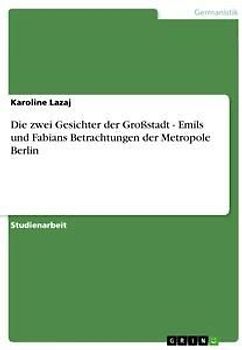 Germanistik

Karoline Lazaj

Die zwei Gesichter der Großstadt - Emils und Fabians Betrachtungen der Metropole Berlin

Studienarbeit

GRIN